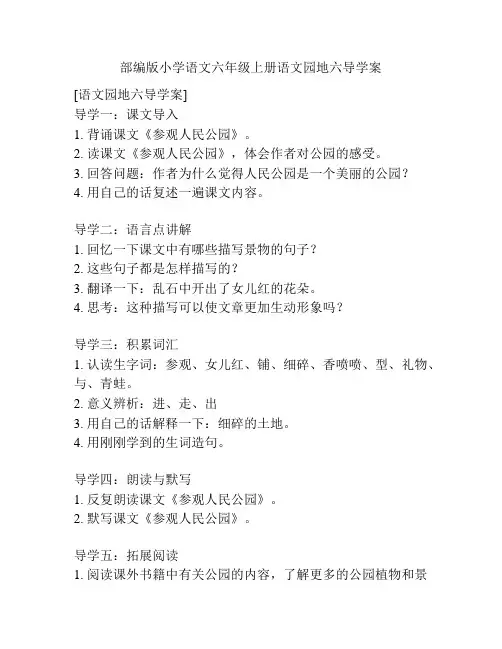 部编版小学语文六年级上册语文园地六导学案

[语文园地六导学案]

导学一：课文导入

1. 背诵课文《参观人民公园》。
2. 读课文《参观人民公园》，体会作者对公园的感受。
3. 回答问题：作者为什么觉得人民公园是一个美丽的公园？
4. 用自己的话复述一遍课文内容。

导学二：语言点讲解

1. 回忆一下课文中有哪些描写景物的句子？
2. 这些句子都是怎样描写的？
3. 翻译一下：乱石中开出了女儿红的花朵。
4. 思考：这种描写可以使文章更加生动形象吗？

导学三：积累词汇

1. 认读生字词：参观、女儿红、铺、细碎、香喷喷、型、礼物、与、青蛙。
2. 意义辨析：进、走、出
3. 用自己的话解释一下：细碎的土地。
4. 用刚刚学到的生词造句。

导学四：朗读与默写

1. 反复朗读课文《参观人民公园》。
2. 默写课文《参观人民公园》。

导学五：拓展阅读

1. 阅读课外书籍中有关公园的内容，了解更多的公园植物和景